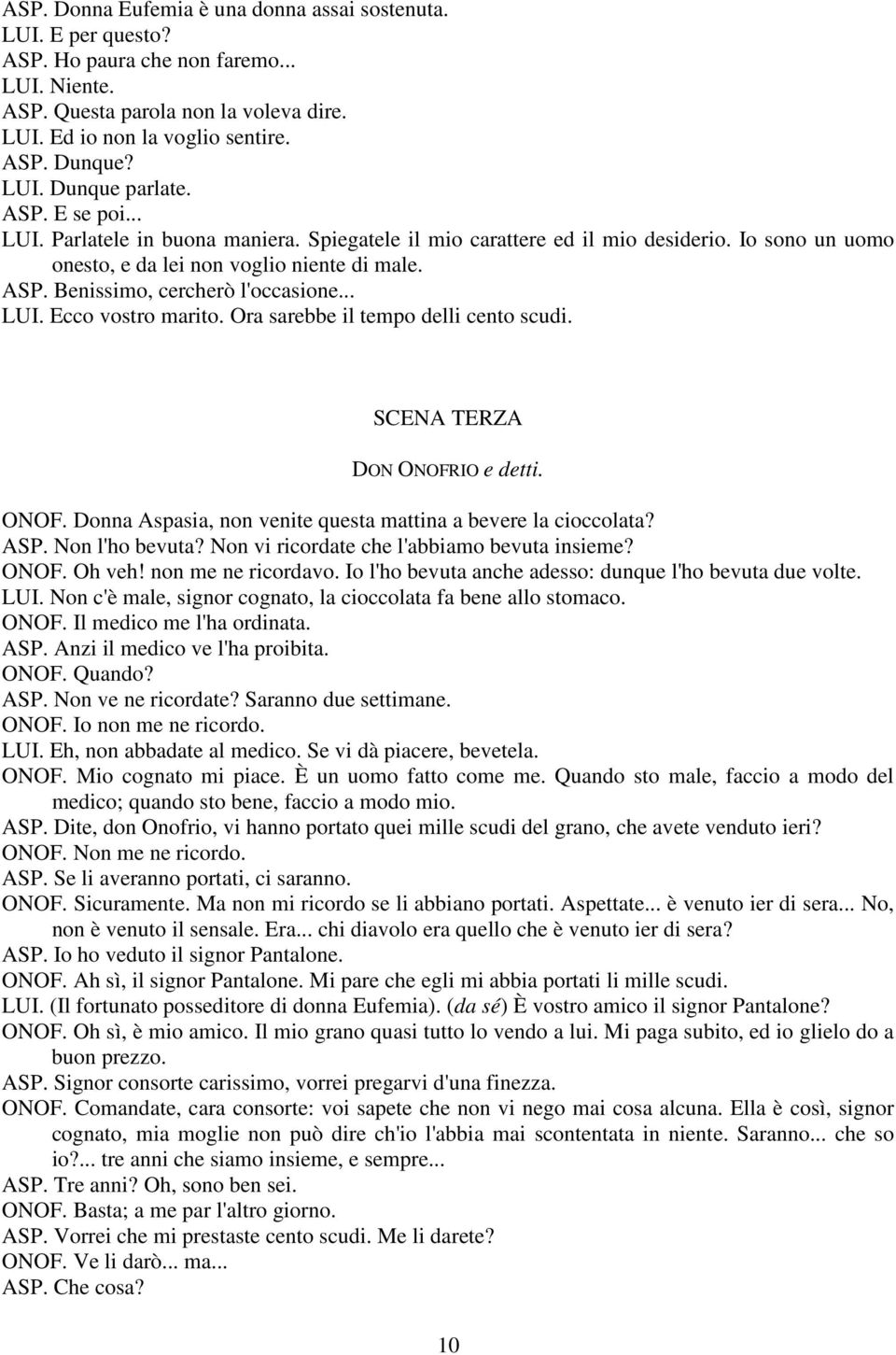 ASP. Donna Eufemia è una donna assai sostenuta.
LUI. E per questo?
ASP. Ho paura che non faremo...
LUI. Niente.
ASP. Questa parola non la voleva dire.
LUI. Ed io non la voglio sentire.
ASP. Dunque?
LUI. Dunque parlate.
ASP. E se poi...
LUI. Parlatele in buona maniera. Spiegatele il mio carattere ed il mio desiderio. Io sono un uomo onesto, e da lei non voglio niente di male.
ASP. Benissimo, cercherò l'occasione...
LUI. Ecco vostro marito. Ora sarebbe il tempo delli cento scudi.

SCENA TERZA

DON ONOFRIO e detti.

ONOF. Donna Aspasia, non venite questa mattina a bevere la cioccolata?
ASP. Non l'ho bevuta? Non vi ricordate che l'abbiamo bevuta insieme?
ONOF. Oh veh! non me ne ricordavo. Io l'ho bevuta anche adesso: dunque l'ho bevuta due volte.
LUI. Non c'è male, signor cognato, la cioccolata fa bene allo stomaco.
ONOF. Il medico me l'ha ordinata.
ASP. Anzi il medico ve l'ha proibita.
ONOF. Quando?
ASP. Non ve ne ricordate? Saranno due settimane.
ONOF. Io non me ne ricordo.
LUI. Eh, non abbadate al medico. Se vi dà piacere, bevetela.
ONOF. Mio cognato mi piace. È un uomo fatto come me. Quando sto male, faccio a modo del medico; quando sto bene, faccio a modo mio.
ASP. Dite, don Onofrio, vi hanno portato quei mille scudi del grano, che avete venduto ieri?
ONOF. Non me ne ricordo.
ASP. Se li averanno portati, ci saranno.
ONOF. Sicuramente. Ma non mi ricordo se li abbiano portati. Aspettate... è venuto ier di sera... No, non è venuto il sensale. Era... chi diavolo era quello che è venuto ier di sera?
ASP. Io ho veduto il signor Pantalone.
ONOF. Ah sì, il signor Pantalone. Mi pare che egli mi abbia portati li mille scudi.
LUI. (Il fortunato posseditore di donna Eufemia). (da sé) È vostro amico il signor Pantalone?
ONOF. Oh sì, è mio amico. Il mio grano quasi tutto lo vendo a lui. Mi paga subito, ed io glielo do a buon prezzo.
ASP. Signor consorte carissimo, vorrei pregarvi d'una finezza.
ONOF. Comandate, cara consorte: voi sapete che non vi nego mai cosa alcuna. Ella è così, signor cognato, mia moglie non può dire ch'io l'abbia mai scontentata in niente. Saranno... che so io?... tre anni che siamo insieme, e sempre...
ASP. Tre anni? Oh, sono ben sei.
ONOF. Basta; a me par l'altro giorno.
ASP. Vorrei che mi prestaste cento scudi. Me li darete?
ONOF. Ve li darò... ma...
ASP. Che cosa?

10